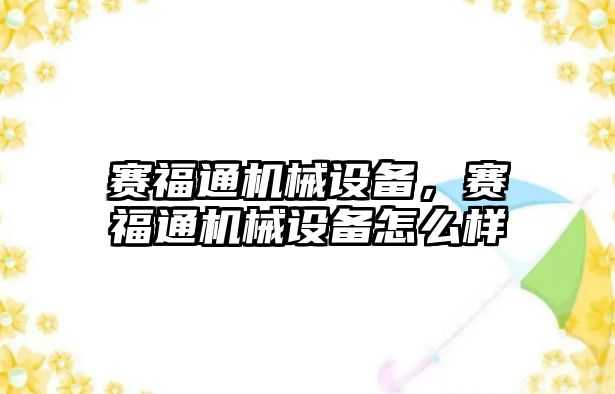 赛福通机械设备，赛福通机械设备怎么样